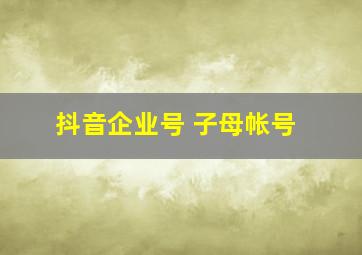 抖音企业号 子母帐号